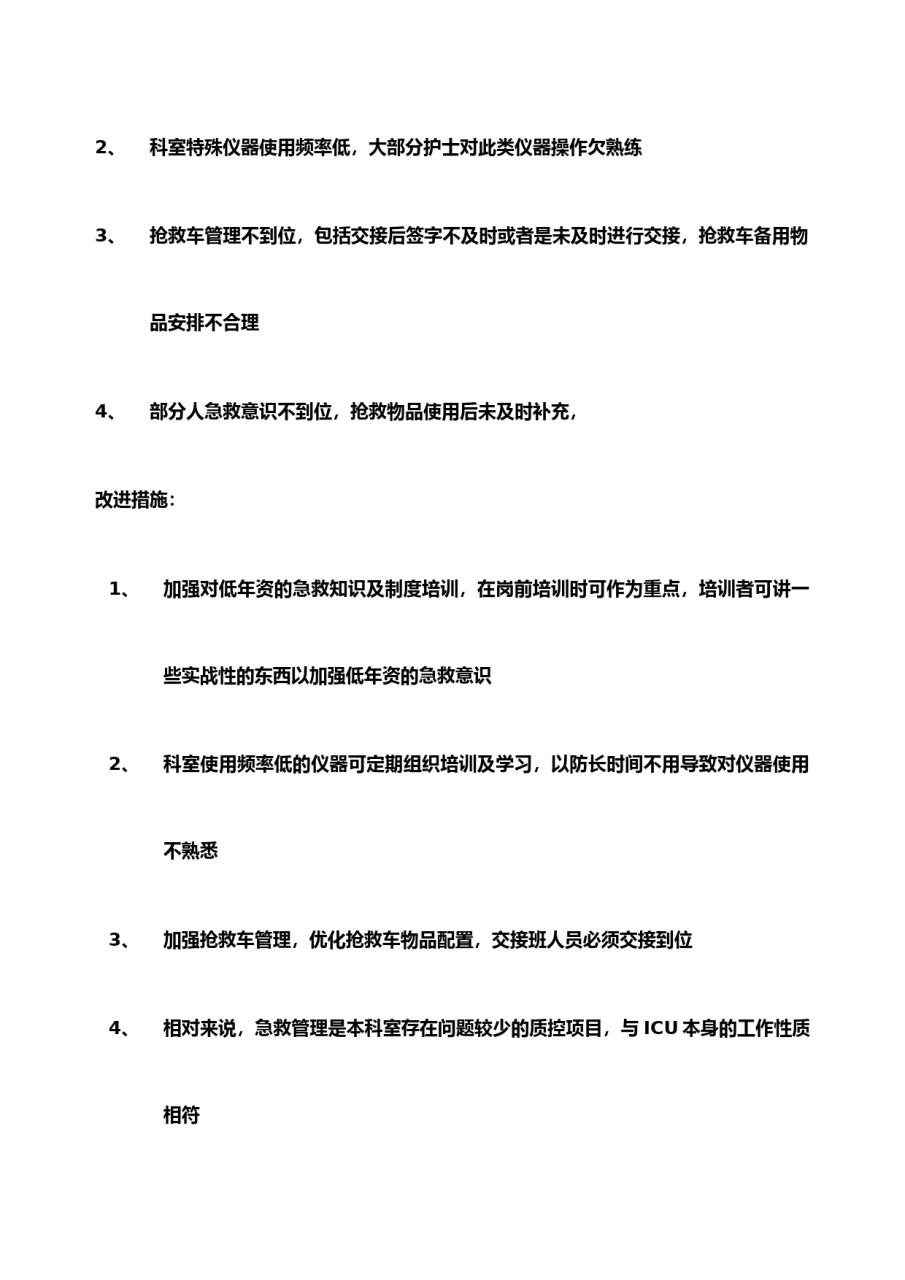 2、 科室特殊仪器使用频率低，大部分护士对此类仪器操作欠熟练

3、 抢救车管理不到位，包括交接后签字不及时或者是未及时进行交接，抢救车备用物品安排不合理

4、 部分人急救意识不到位，抢救物品使用后未及时补充，

改进措施：

1、 加强对低年资的急救知识及制度培训，在岗前培训时可作为重点，培训者可讲一些实战性的东西以加强低年资的急救意识

2、 科室使用频率低的仪器可定期组织培训及学习，以防长时间不用导致对仪器使用不熟悉

3、 加强抢救车管理，优化抢救车物品配置，交接班人员必须交接到位

4、 相对来说，急救管理是本科室存在问题较少的质控项目，与 ICU 本身的工作性质相符